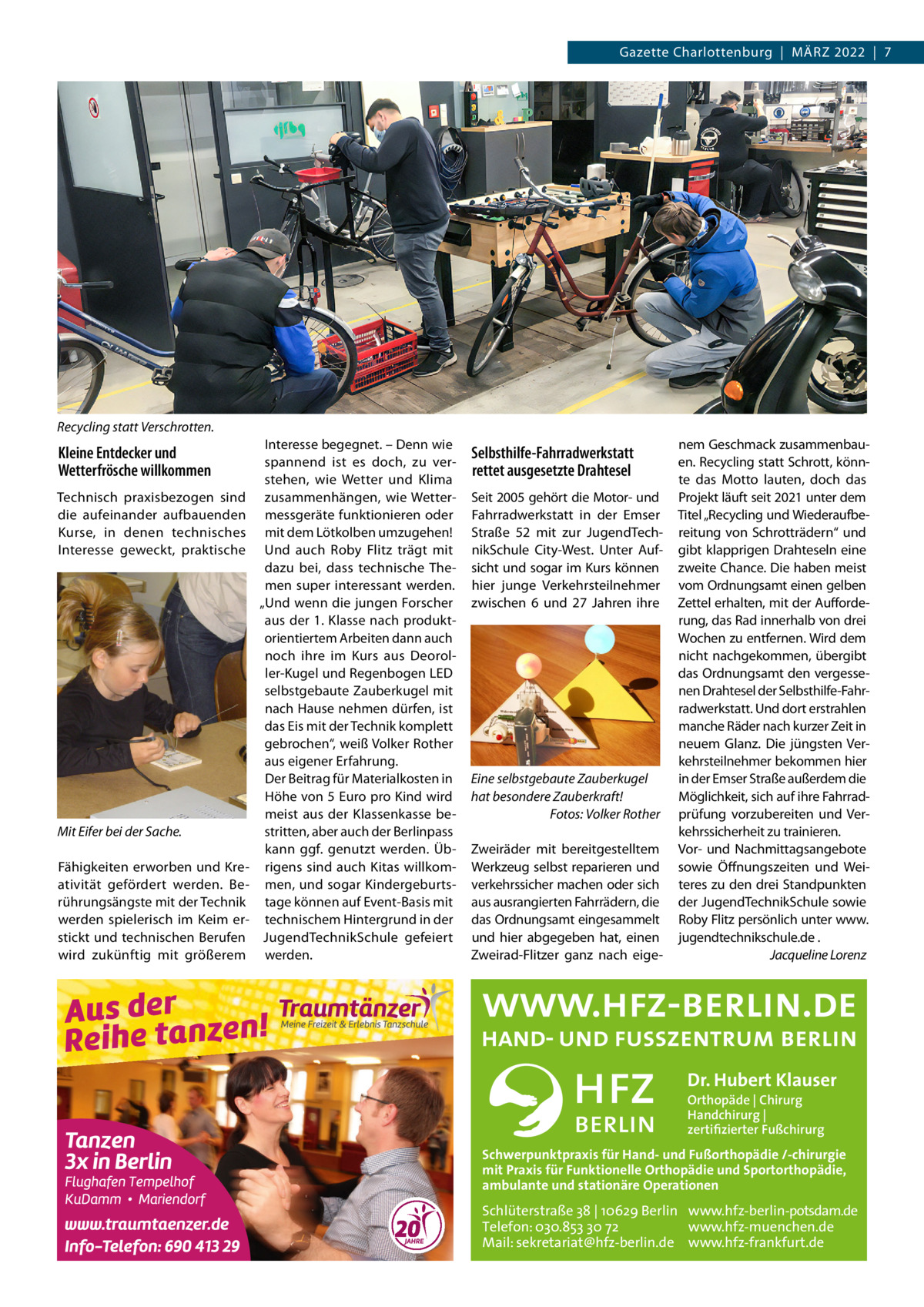 Gazette Charlottenburg | MÄRZ 2022 | 7

Recycling statt Verschrotten.

Kleine Entdecker und Wetterfrösche willkommen

Technisch praxisbezogen sind die aufeinander aufbauenden Kurse, in denen technisches Interesse geweckt, praktische

Mit Eifer bei der Sache.

Fähigkeiten erworben und Kreativität gefördert werden. Berührungsängste mit der Technik werden spielerisch im Keim erstickt und technischen Berufen wird zukünftig mit größerem Interesse begegnet. – Denn wie spannend ist es doch, zu verstehen, wie Wetter und Klima zusammenhängen, wie Wettermessgeräte funktionieren oder mit dem Lötkolben umzugehen! Und auch Roby Flitz trägt mit dazu bei, dass technische Themen super interessant werden. „Und wenn die jungen Forscher aus der 1. Klasse nach produktorientiertem Arbeiten dann auch noch ihre im Kurs aus Deoroller-Kugel und Regenbogen LED selbstgebaute Zauberkugel mit nach Hause nehmen dürfen, ist das Eis mit der Technik komplett gebrochen“, weiß Volker Rother aus eigener Erfahrung.
Der Beitrag für Materialkosten in Höhe von 5 Euro pro Kind wird meist aus der Klassenkasse bestritten, aber auch der Berlinpass kann ggf. genutzt werden. Übrigens sind auch Kitas willkommen, und sogar Kindergeburtstage können auf Event-Basis mit technischem Hintergrund in der JugendTechnikSchule gefeiert werden.

Selbsthilfe-Fahrradwerkstatt rettet ausgesetzte Drahtesel

Seit 2005 gehört die Motor- und Fahrradwerkstatt in der Emser Straße 52 mit zur JugendTechnikSchule City-West. Unter Aufsicht und sogar im Kurs können hier junge Verkehrsteilnehmer zwischen 6 und 27 Jahren ihre

Eine selbstgebaute Zauberkugel hat besondere Zauberkraft!
Fotos: Volker Rother

Zweiräder mit bereitgestelltem Werkzeug selbst reparieren und verkehrssicher machen oder sich aus ausrangierten Fahrrädern, die das Ordnungsamt eingesammelt und hier abgegeben hat, einen Zweirad-Flitzer ganz nach eigenem Geschmack zusammenbauen. Recycling statt Schrott, könnte das Motto lauten, doch das Projekt läuft seit 2021 unter dem Titel „Recycling und Wiederaufbereitung von Schrotträdern“ und gibt klapprigen Drahteseln eine zweite Chance. Die haben meist vom Ordnungsamt einen gelben Zettel erhalten, mit der Aufforderung, das Rad innerhalb von drei Wochen zu entfernen. Wird dem nicht nachgekommen, übergibt das Ordnungsamt den vergessenen Drahtesel der Selbsthilfe-Fahrradwerkstatt. Und dort erstrahlen manche Räder nach kurzer Zeit in neuem Glanz. Die jüngsten Verkehrsteilnehmer bekommen hier in der Emser Straße außerdem die Möglichkeit, sich auf ihre Fahrradprüfung vorzubereiten und Verkehrssicherheit zu trainieren.
Vor- und Nachmittagsangebote sowie Öffnungszeiten und Weiteres zu den drei Standpunkten der JugendTechnikSchule sowie Roby Flitz persönlich unter www.jugendtechnikschule.de .
Jacqueline Lorenz

Aus der Reihe tanzen!
Traumtänzer
Meine Freizeit & Erlebnis Tanzschule
Tanzen 3x in Berlin
Flughafen Tempelhof
KuDamm • Mariendorf
www.traumtaenzer.de
Info-Telefon: 690 413 29
20 JAHRE

WWW.HFZ-BERLIN.DE
HAND- UND FUSSZENTRUM BERLIN
HFZ BERLIN
Dr. Hubert Klauser
Orthopäde | Chirurg
Handchirurg | zertifizierter Fußchirurg
Schwerpunktpraxis für Hand- und Fußorthopädie /-chirurgie mit Praxis für Funktionelle Orthopädie und Sportorthopädie, ambulante und stationäre Operationen
Schlüterstraße 38 | 10629 Berlin
Telefon: 030.853 30 72
Mail: sekretariat@hfz-berlin.de
www.hfz-berlin-potsdam.de
www.hfz-muenchen.de
www.hfz-frankfurt.de